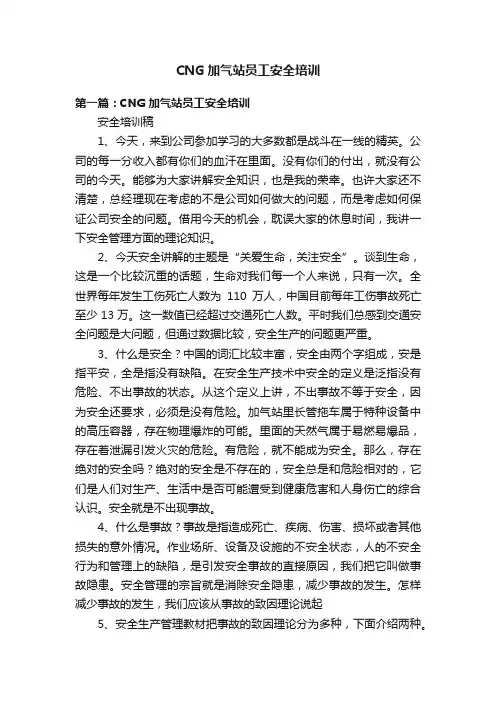 CNG 加气站员工安全培训

第一篇：CNG 加气站员工安全培训

安全培训稿

1、今天，来到公司参加学习的大多数都是战斗在一线的精英。公司的每一分收入都有你们的血汗在里面。没有你们的付出，就没有公司的今天。能够为大家讲解安全知识，也是我的荣幸。也许大家还不清楚，总经理现在考虑的不是公司如何做大的问题，而是考虑如何保证公司安全的问题。借用今天的机会，耽误大家的休息时间，我讲一下安全管理方面的理论知识。

2、今天安全讲解的主题是“关爱生命，关注安全”。谈到生命，这是一个比较沉重的话题，生命对我们每一个人来说，只有一次。全世界每年发生工伤死亡人数为 110 万人，中国目前每年工伤事故死亡至少 13 万。这一数值已经超过交通死亡人数。平时我们总感到交通安全问题是大问题，但通过数据比较，安全生产的问题更严重。

3、什么是安全？中国的词汇比较丰富，安全由两个字组成，安是指平安，全是指没有缺陷。在安全生产技术中安全的定义是泛指没有危险、不出事故的状态。从这个定义上讲，不出事故不等于安全，因为安全还要求，必须是没有危险。加气站里长管拖车属于特种设备中的高压容器，存在物理爆炸的可能。里面的天然气属于易燃易爆品，存在着泄漏引发火灾的危险。有危险，就不能成为安全。那么，存在绝对的安全吗？绝对的安全是不存在的，安全总是和危险相对的，它们是人们对生产、生活中是否可能遭受到健康危害和人身伤亡的综合认识。安全就是不出现事故。

4、什么是事故？事故是指造成死亡、疾病、伤害、损坏或者其他损失的意外情况。作业场所、设备及设施的不安全状态，人的不安全行为和管理上的缺陷，是引发安全事故的直接原因，我们把它叫做事故隐患。安全管理的宗旨就是消除安全隐患，减少事故的发生。怎样减少事故的发生，我们应该从事故的致因理论说起

5、安全生产管理教材把事故的致因理论分为多种，下面介绍两种。